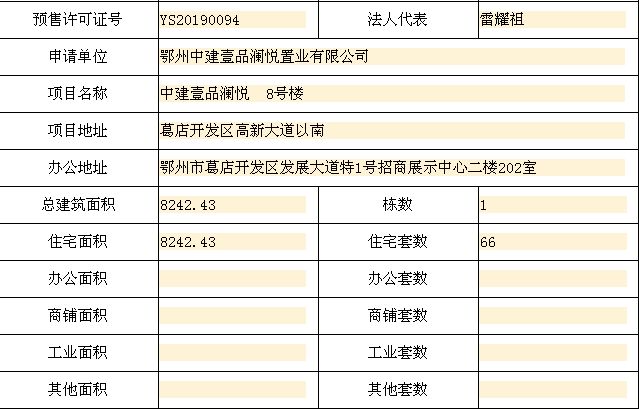 | 预售许可证号 | YS20190094 | 法人代表 | 雷耀祖 |
|---|---|---|---|
| 申请单位 | 鄂州中建壹品澜悦置业有限公司 | | |
| 项目名称 | 中建壹品澜悦 8号楼 | | |
| 项目地址 | 葛店开发区高新大道以南 | | |
| 办公地址 | 鄂州市葛店开发区发展大道特1号招商展示中心二楼202室 | | |
| 总建筑面积 | 8242.43 | 栋数 | 1 |
| 住宅面积 | 8242.43 | 住宅套数 | 66 |
| 办公面积 | | 办公套数 | |
| 商铺面积 | | 商铺套数 | |
| 工业面积 | | 工业套数 | |
| 其他面积 | | 其他套数 | |